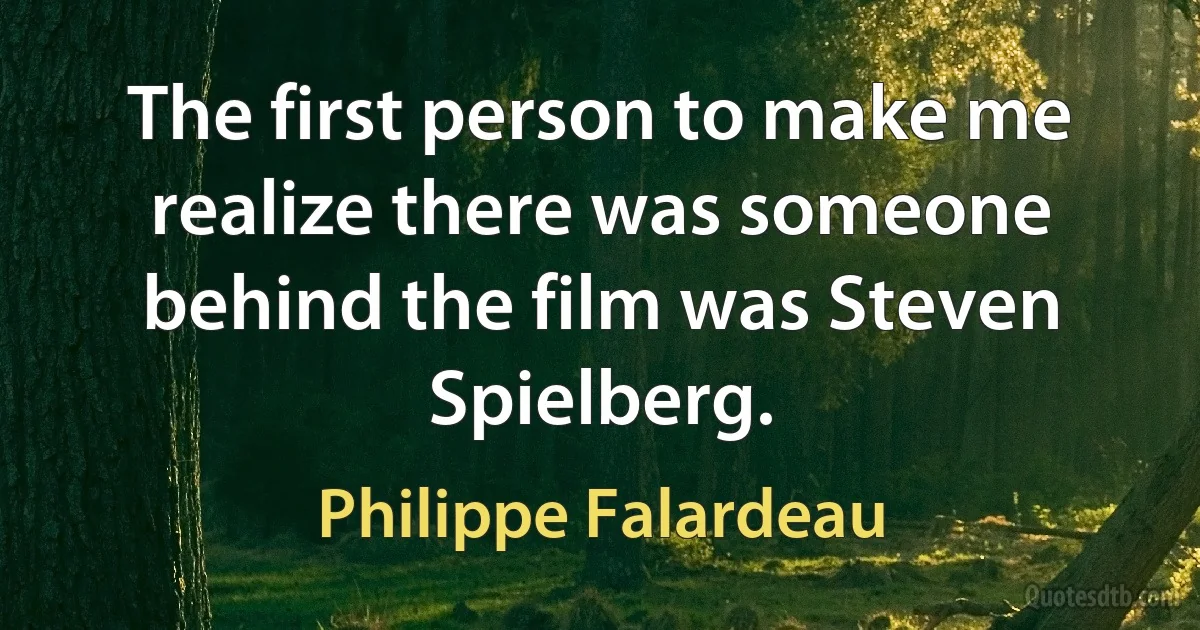 The first person to make me realize there was someone behind the film was Steven Spielberg.

Philippe Falardeau

Quotesdtb.com